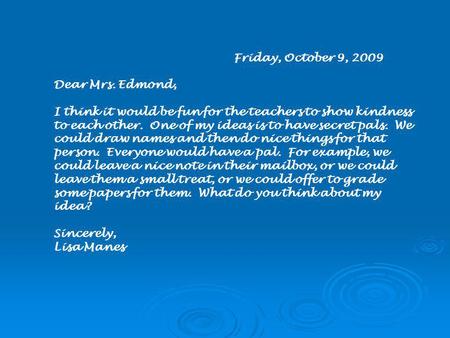 Friday, October 9, 2009

Dear Mrs. Edmond,

I think it would be fun for the teachers to show kindness to each other. One of my ideas is to have secret pals. We could draw names and then do nice things for that person. Everyone would have a pal. For example, we could leave a nice note in their mailbox, or we could leave them a small treat, or we could offer to grade some papers for them. What do you think about my idea?

Sincerely,
Lisa Manes